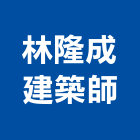 林隆成
建築師